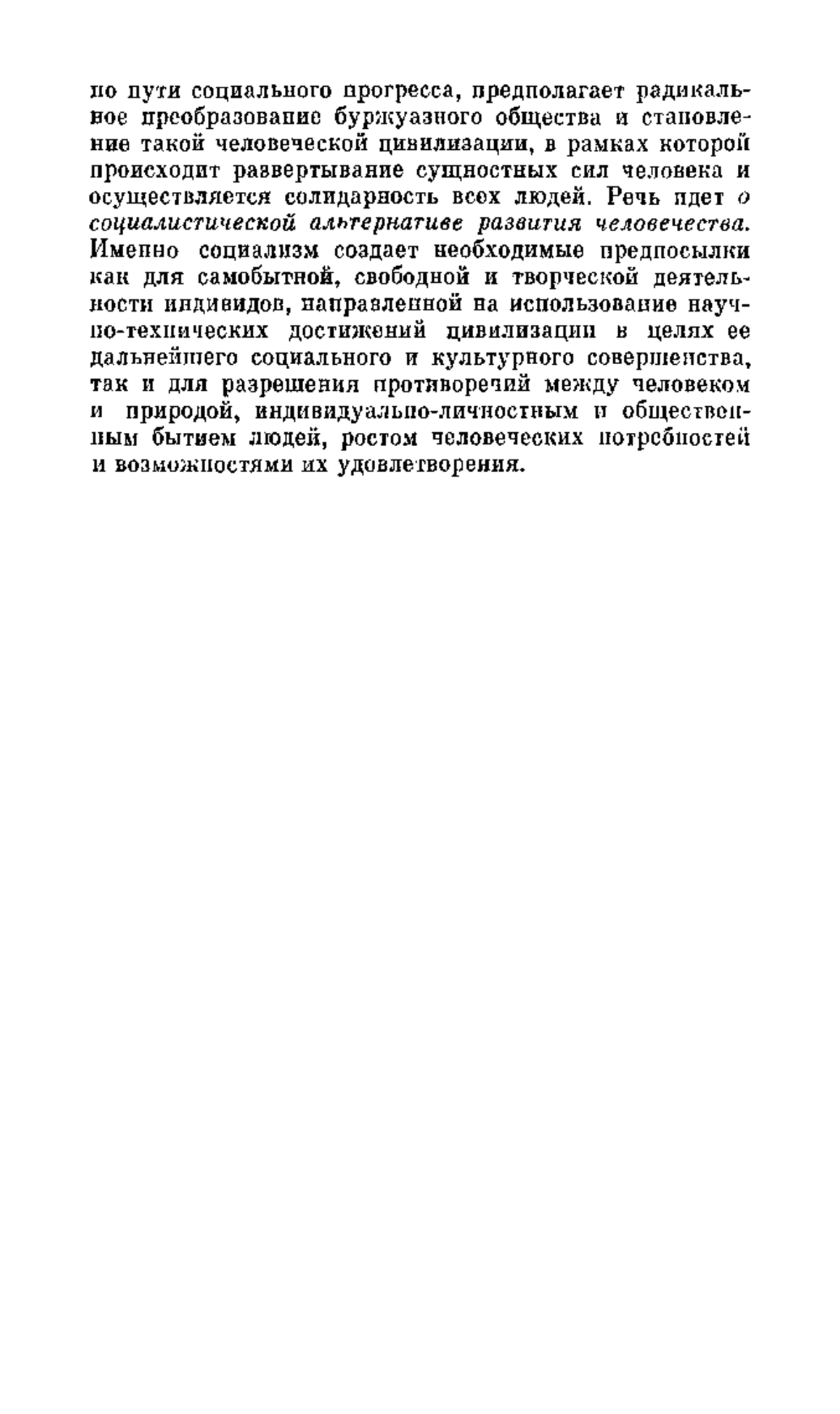 по пути социального прогресса, предполагает радикальное преобразование буржуазного общества и становление такой человеческой цивилизации, в рамках которой происходит развертывание сущностных сил человека и осуществляется солидарность всех людей. Речь идет о социалистической альтернативе развития человечества. Именно социализм создает необходимые предпосылки как для самобытной, свободной и творческой деятельности индивидов, направленной на использование научно-технических достижений цивилизации в целях ее дальнейшего социального и культурного совершенства, так и для разрешения противоречий между человеком и природой, индивидуально-личностным и общественным бытием людей, ростом человеческих потребностей и возможностями их удовлетворения.